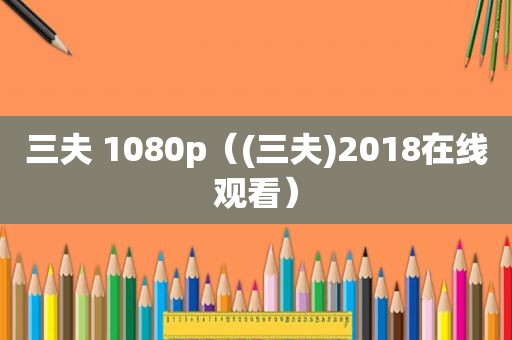 三夫 1080p（(三夫)2018在线观看）